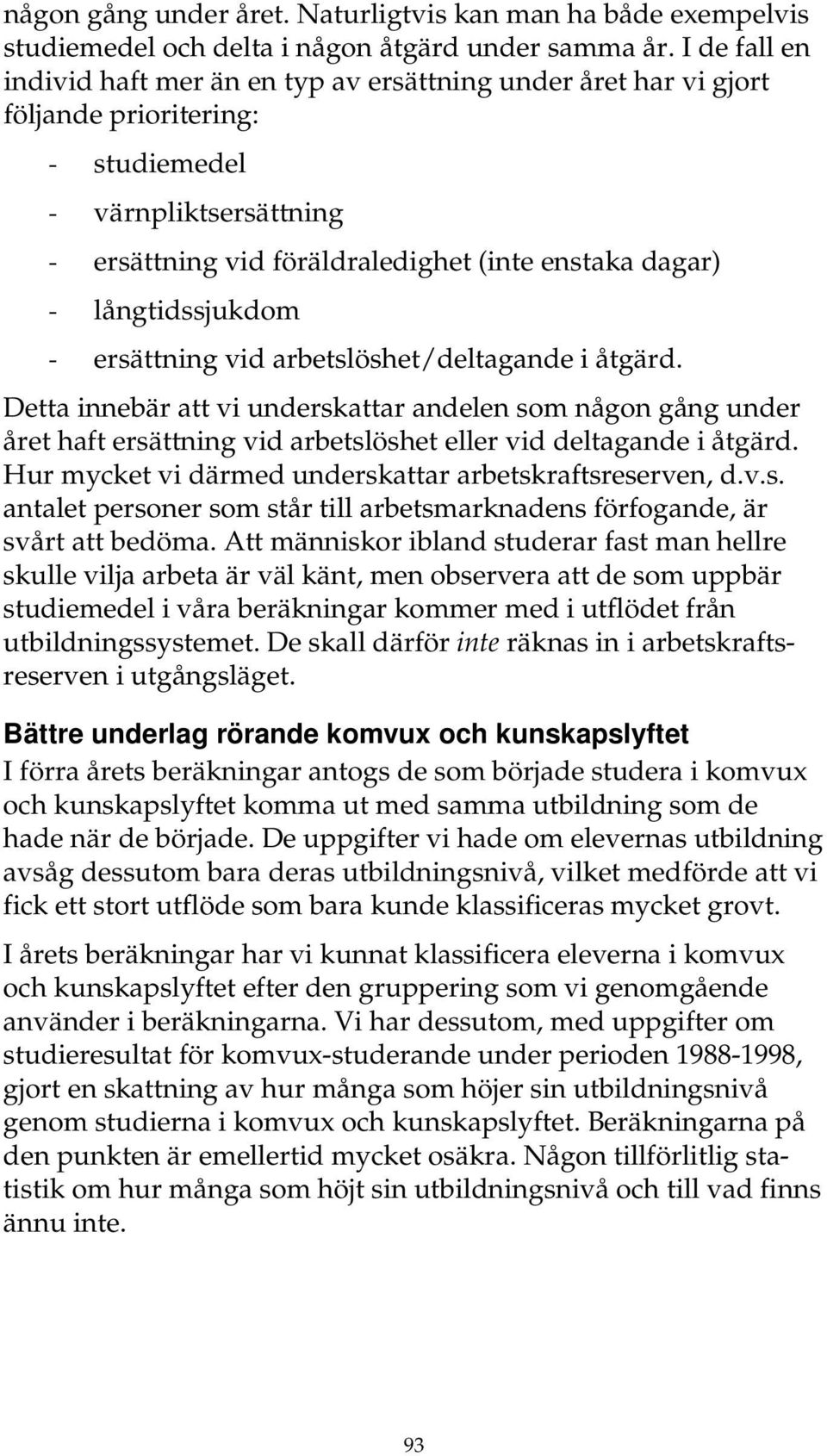 någon gång under året. Naturligtvis kan man ha både exempelvis studiemedel och delta i någon åtgärd under samma år. I de fall en individ haft mer än en typ av ersättning under året har vi gjort följande prioritering:

- studiemedel
- värnpliktsersättning
- ersättning vid föräldraledighet (inte enstaka dagar)
- långtidssjukdom
- ersättning vid arbetslöshet/deltagande i åtgärd.

Detta innebär att vi underskattar andelen som någon gång under året haft ersättning vid arbetslöshet eller vid deltagande i åtgärd. Hur mycket vi därmed underskattar arbetskraftsreserven, d.v.s. antalet personer som står till arbetsmarknadens förfogande, är svårt att bedöma. Att människor ibland studerar fast man hellre skulle vilja arbeta är väl känt, men observera att de som uppbär studiemedel i våra beräkningar kommer med i utflödet från utbildningssystemet. De skall därför inte räknas in i arbetskraftsreserven i utgångsläget.

Bättre underlag rörande komvux och kunskapslyftet

I förra årets beräkningar antogs de som började studera i komvux och kunskapslyftet komma ut med samma utbildning som de hade när de började. De uppgifter vi hade om elevernas utbildning avsåg dessutom bara deras utbildningsnivå, vilket medförde att vi fick ett stort utflöde som bara kunde klassificeras mycket grovt.

I årets beräkningar har vi kunnat klassificera eleverna i komvux och kunskapslyftet efter den gruppering som vi genomgående använder i beräkningarna. Vi har dessutom, med uppgifter om studieresultat för komvux-studerande under perioden 1988-1998, gjort en skattning av hur många som höjer sin utbildningsnivå genom studierna i komvux och kunskapslyftet. Beräkningarna på den punkten är emellertid mycket osäkra. Någon tillförlitlig statistik om hur många som höjt sin utbildningsnivå och till vad finns ännu inte.

93